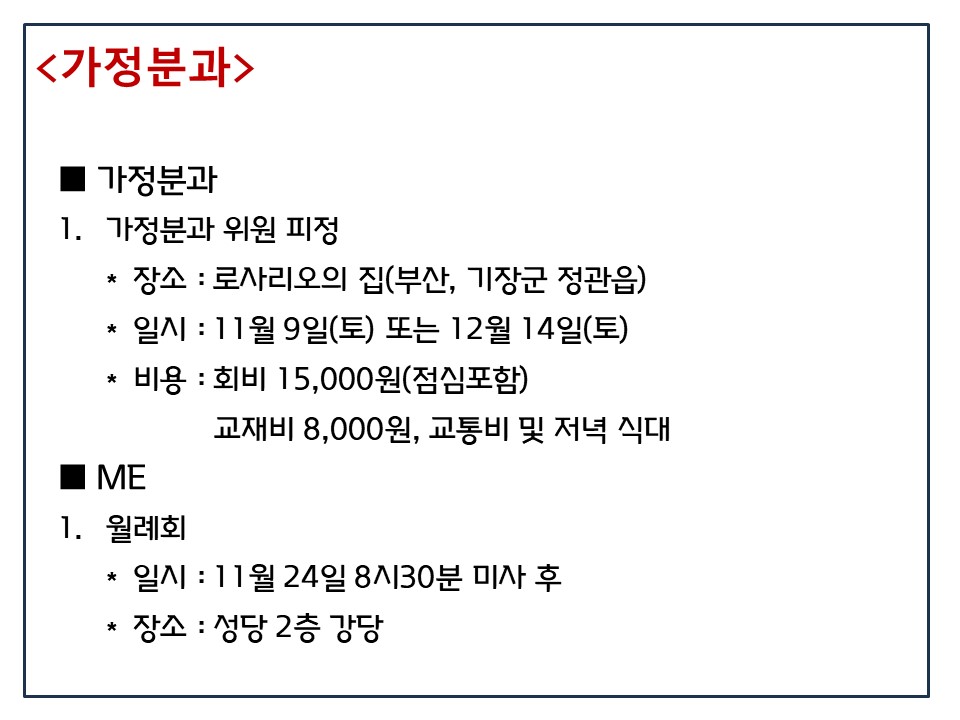 <가정분과>

■ 가정분과

1. 가정분과 위원 피정

* 장소 : 로사리오의 집(부산, 기장군 정관읍)

* 일시 : 11월 9일(토) 또는 12월 14일(토)

* 비용 : 회비 15,000원(점심포함)

교재비 8,000원, 교통비 및 저녁 식대

■ ME

1. 월례회

* 일시 : 11월 24일 8시30분 미사 후

* 장소 : 성당 2층 강당